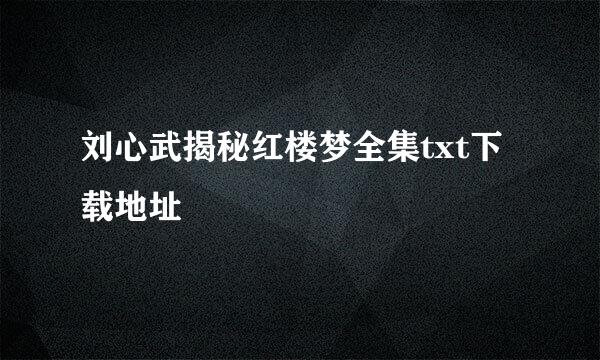 刘心武揭秘红楼梦全集txt下载地址